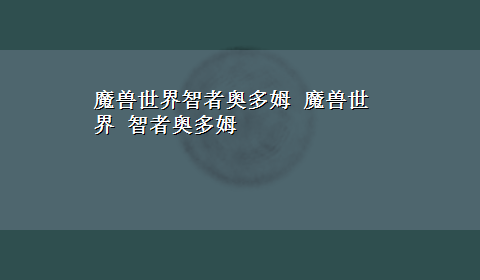 魔兽世界智者奥多姆 魔兽世界 智者奥多姆